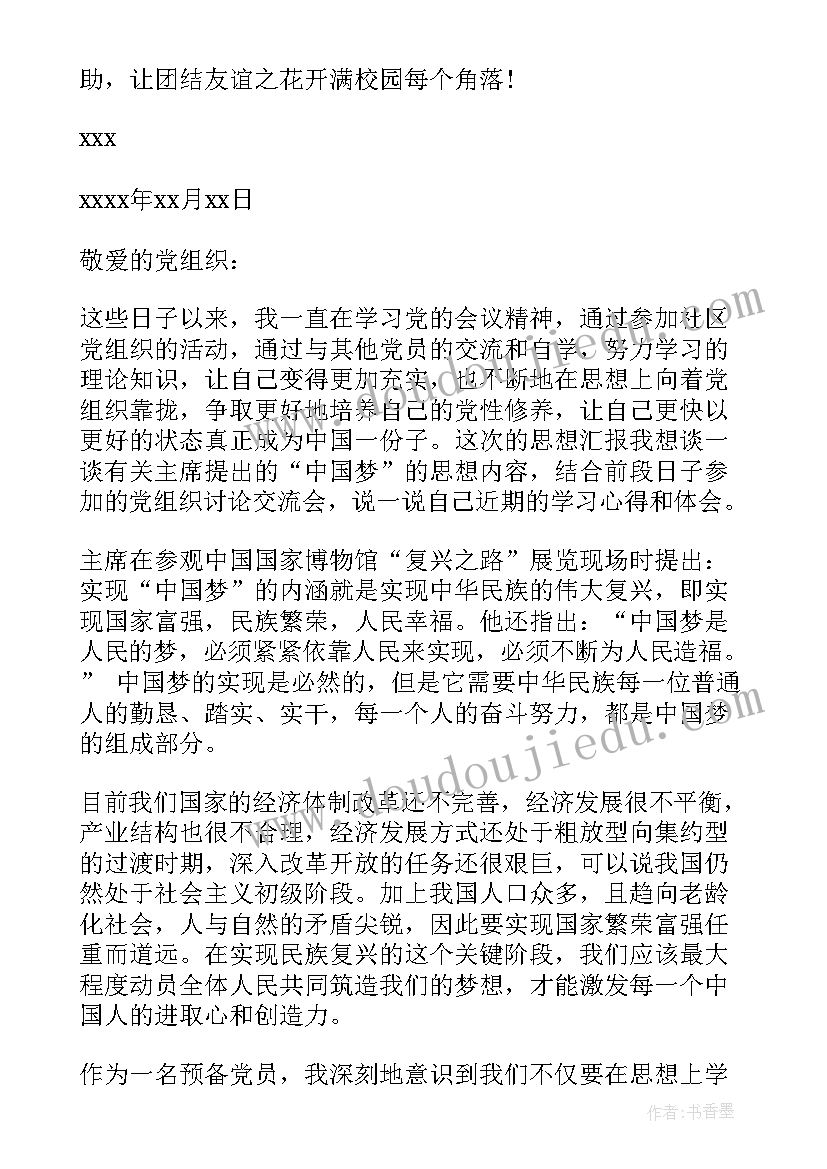 助，让团结友谊之花开满校园每个角落！

xxx

xxxx年xx月xx日

敬爱的党组织：

这些日子以来，我一直在学习党的会议精神，通过参加社区党组织的活动，通过与其他党员的交流和自学，努力学习的理论知识，让自己变得更加充实，也不断地在思想上向着党组织靠拢，争取更好地培养自己的党性修养，让自己更快以更好的状态真正成为中国一份子。这次的思想汇报我想谈一谈有关主席提出的“中国梦”的思想内容，结合前段日子参加的党组织讨论交流会，说一说自己近期的学习心得和体会。

主席在参观中国国家博物馆“复兴之路”展览现场时提出：实现“中国梦”的内涵就是实现中华民族的伟大复兴，即实现国家富强，民族繁荣，人民幸福。他还指出：“中国梦是人民的梦，必须紧紧依靠人民来实现，必须不断为人民造福。” 中国梦的实现是必然的，但是它需要中华民族每一位普通人的勤恳、踏实、实干，每一个人的奋斗努力，都是中国梦的组成部分。

目前我们国家的经济体制改革还不完善，经济发展很不平衡，产业结构也很不合理，经济发展方式还处于粗放型向集约型的过渡时期，深入改革开放的任务还很艰巨，可以说我国仍然处于社会主义初级阶段。加上我国人口众多，且趋向老龄化社会，人与自然的矛盾尖锐，因此要实现国家繁荣富强任重而道远。在实现民族复兴的这个关键阶段，我们应该最大程度动员全体人民共同筑造我们的梦想，才能激发每一个中国人的进取心和创造力。

作为一名预备党员，我深刻地意识到我们不仅要在思想上学

www.doudoujiedu.com

作者：书香墨